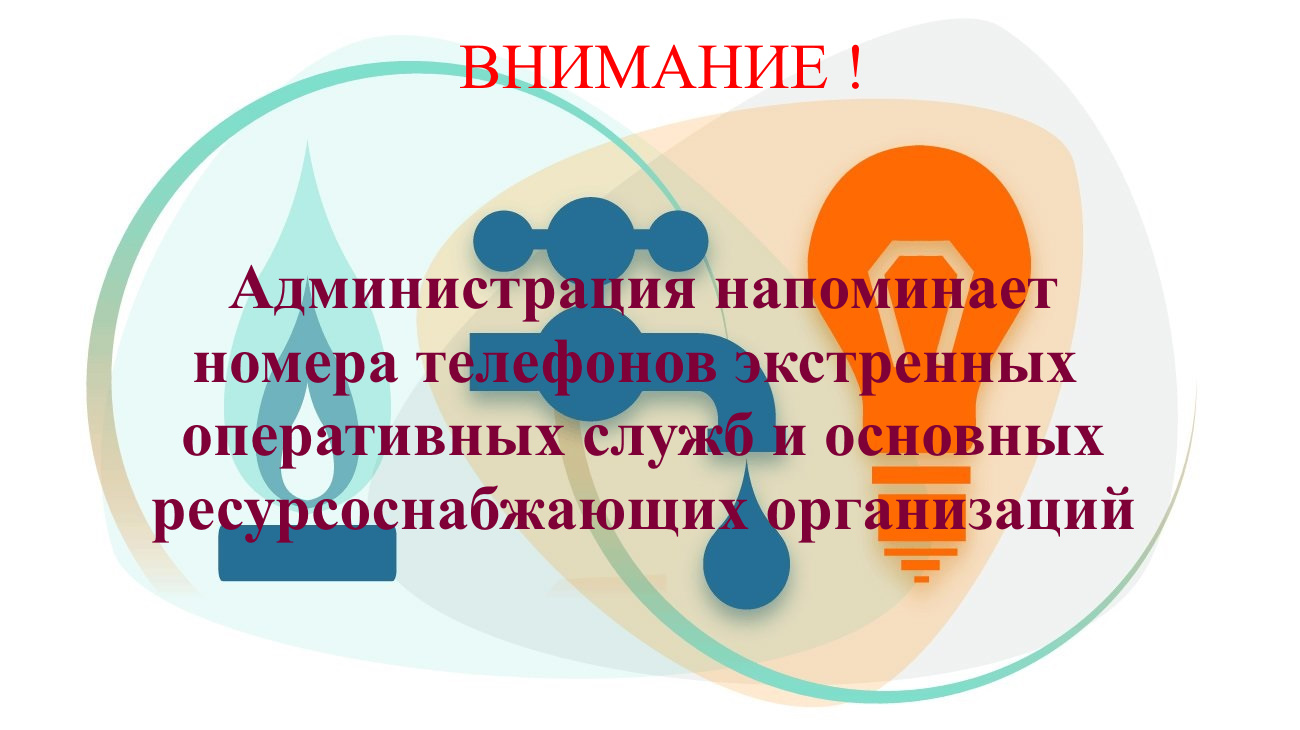 ВНИМАНИЕ !

Администрация напоминает номера телефонов экстренных оперативных служб и основных ресурсоснабжающих организаций